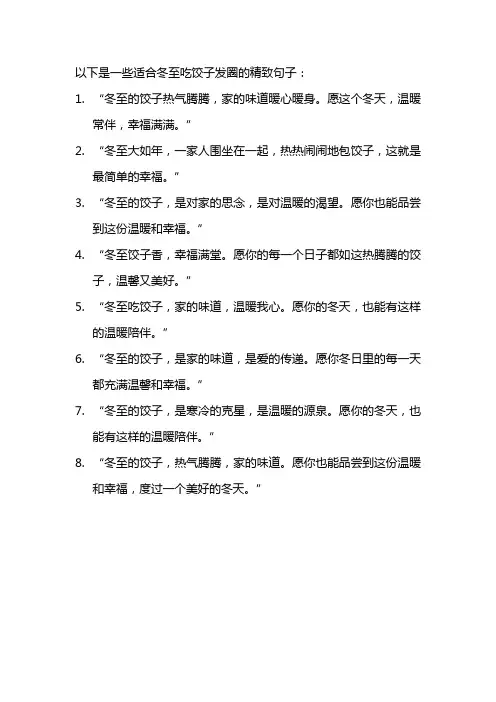 以下是一些适合冬至吃饺子发圈的精致句子：

1. “冬至的饺子热气腾腾，家的味道暖心暖身。愿这个冬天，温暖常伴，幸福满满。”

2. “冬至大如年，一家人围坐在一起，热热闹闹地包饺子，这就是最简单的幸福。”

3. “冬至的饺子，是对家的思念，是对温暖的渴望。愿你也能品尝到这份温暖和幸福。”

4. “冬至饺子香，幸福满堂。愿你的每一个日子都如这热腾腾的饺子，温馨又美好。”

5. “冬至吃饺子，家的味道，温暖我心。愿你的冬天，也能有这样的温暖陪伴。”

6. “冬至的饺子，是家的味道，是爱的传递。愿你冬日里的每一天都充满温馨和幸福。”

7. “冬至的饺子，是寒冷的克星，是温暖的源泉。愿你的冬天，也能有这样的温暖陪伴。”

8. “冬至的饺子，热气腾腾，家的味道。愿你也能品尝到这份温暖和幸福，度过一个美好的冬天。”